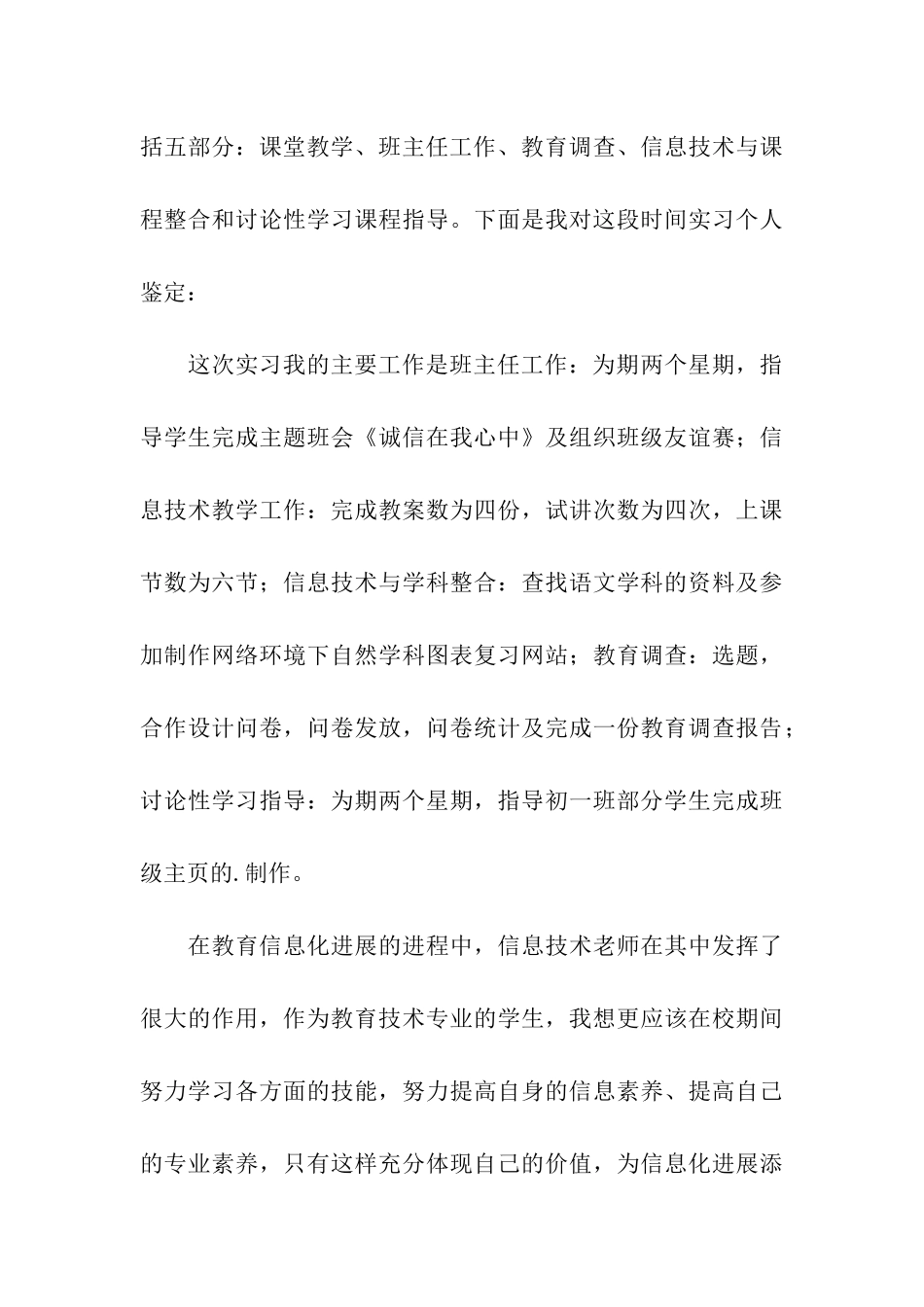 括五部分：课堂教学、班主任工作、教育调查、信息技术与课程整合和讨论性学习课程指导。下面是我对这段时间实习个人鉴定：

这次实习我的主要工作是班主任工作：为期两个星期，指导学生完成主题班会《诚信在我心中》及组织班级友谊赛；信息技术教学工作：完成教案数为四份，试讲次数为四次，上课节数为六节；信息技术与学科整合：查找语文学科的资料及参加制作网络环境下自然学科图表复习网站；教育调查：选题，合作设计问卷，问卷发放，问卷统计及完成一份教育调查报告；讨论性学习指导：为期两个星期，指导初一班部分学生完成班级主页的.制作。

在教育信息化进展的进程中，信息技术老师在其中发挥了很大的作用，作为教育技术专业的学生，我想更应该在校期间努力学习各方面的技能，努力提高自身的信息素养、提高自己的专业素养，只有这样充分体现自己的价值，为信息化进展添